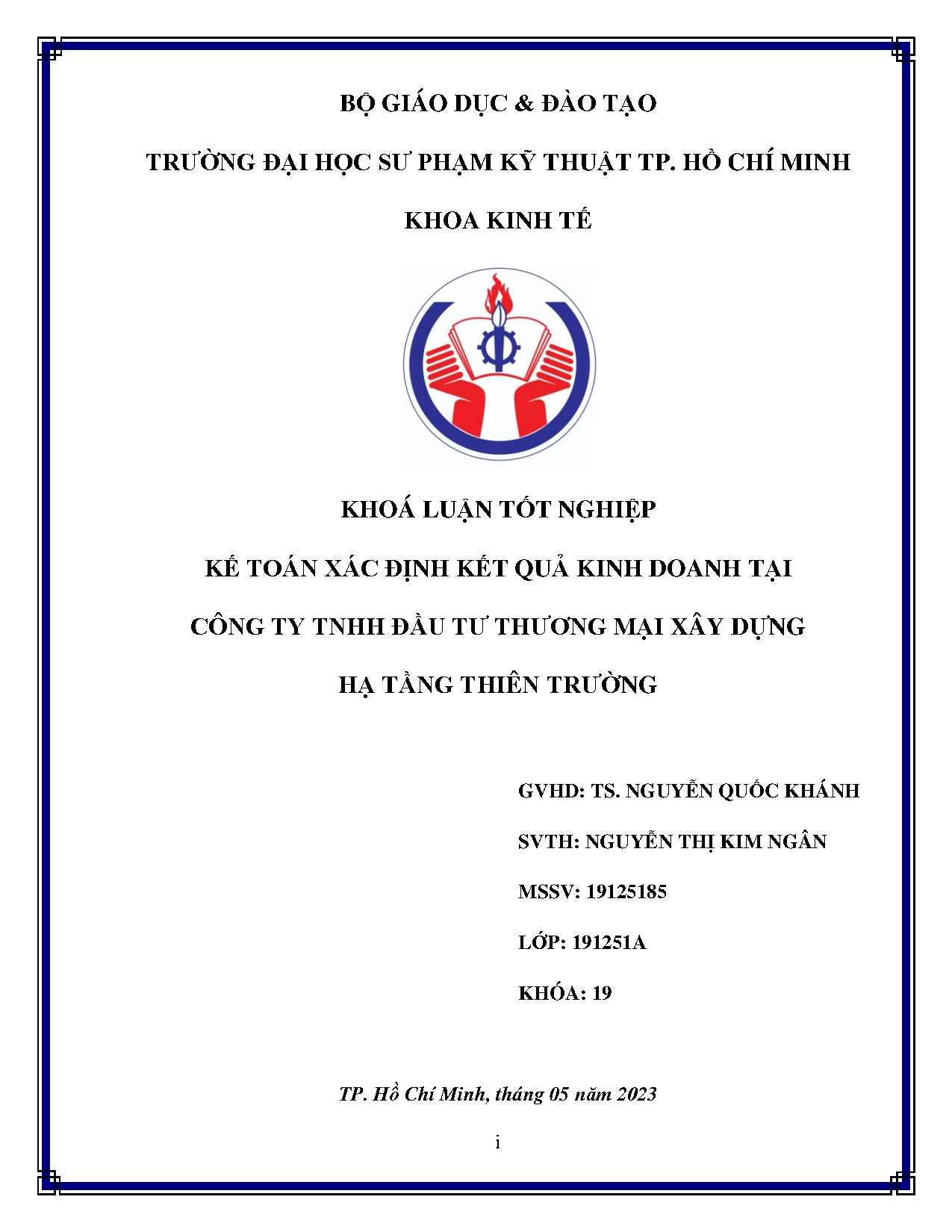 BỘ GIÁO DỤC & ĐÀO TẠO

TRƯỜNG ĐẠI HỌC SƯ PHẠM KỸ THUẬT TP. HỒ CHÍ MINH

KHOA KINH TẾ

KHOÁ LUẬN TỐT NGHIỆP

KẾ TOÁN XÁC ĐỊNH KẾT QUẢ KINH DOANH TẠI

CÔNG TY TNHH ĐẦU TƯ THƯƠNG MẠI XÂY DỰNG

HẠ TẦNG THIÊN TRƯỜNG

GVHD: TS. NGUYỄN QUỐC KHÁNH

SVTH: NGUYỄN THỊ KIM NGÂN

MSSV: 19125185

LỚP: 191251A

KHÓA: 19

TP. Hồ Chí Minh, tháng 05 năm 2023

i